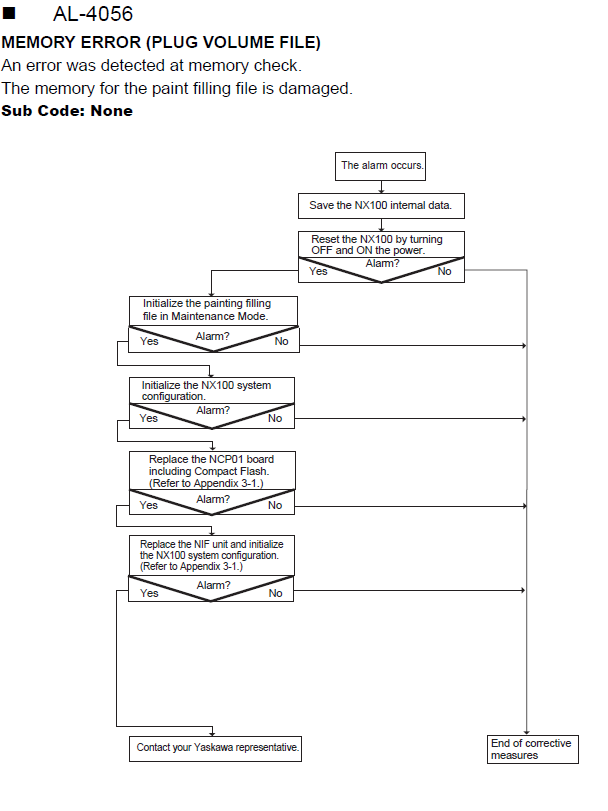 ■ AL-4056

MEMORY ERROR (PLUG VOLUME FILE)

An error was detected at memory check.

The memory for the paint filling file is damaged.

Sub Code: None

The alarm occurs.

Save the NX100 internal data.

Reset the NX100 by turning OFF and ON the power.

Alarm?

Yes

No

Initialize the painting filling file in Maintenance Mode.

Alarm?

Yes

No

Initialize the NX100 system configuration.

Alarm?

Yes

No

Replace the NCP01 board including Compact Flash. (Refer to Appendix 3-1.)

Alarm?

Yes

No

Replace the NIF unit and initialize the NX100 system configuration. (Refer to Appendix 3-1.)

Alarm?

Yes

No

Contact your Yaskawa representative.

End of corrective measures